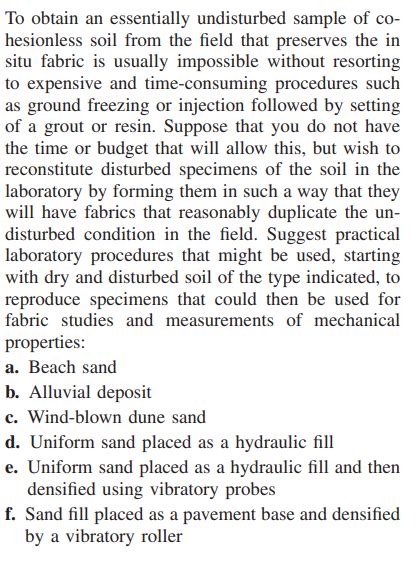 To obtain an essentially undisturbed sample of cohesionless soil from the field that preserves the in situ fabric is usually impossible without resorting to expensive and time-consuming procedures such as ground freezing or injection followed by setting of a grout or resin. Suppose that you do not have the time or budget that will allow this, but wish to reconstitute disturbed specimens of the soil in the laboratory by forming them in such a way that they will have fabrics that reasonably duplicate the undisturbed condition in the field. Suggest practical laboratory procedures that might be used, starting with dry and disturbed soil of the type indicated, to reproduce specimens that could then be used for fabric studies and measurements of mechanical properties:

a. Beach sand

b. Alluvial deposit

c. Wind-blown dune sand

d. Uniform sand placed as a hydraulic fill

e. Uniform sand placed as a hydraulic fill and then densified using vibratory probes

f. Sand fill placed as a pavement base and densified by a vibratory roller